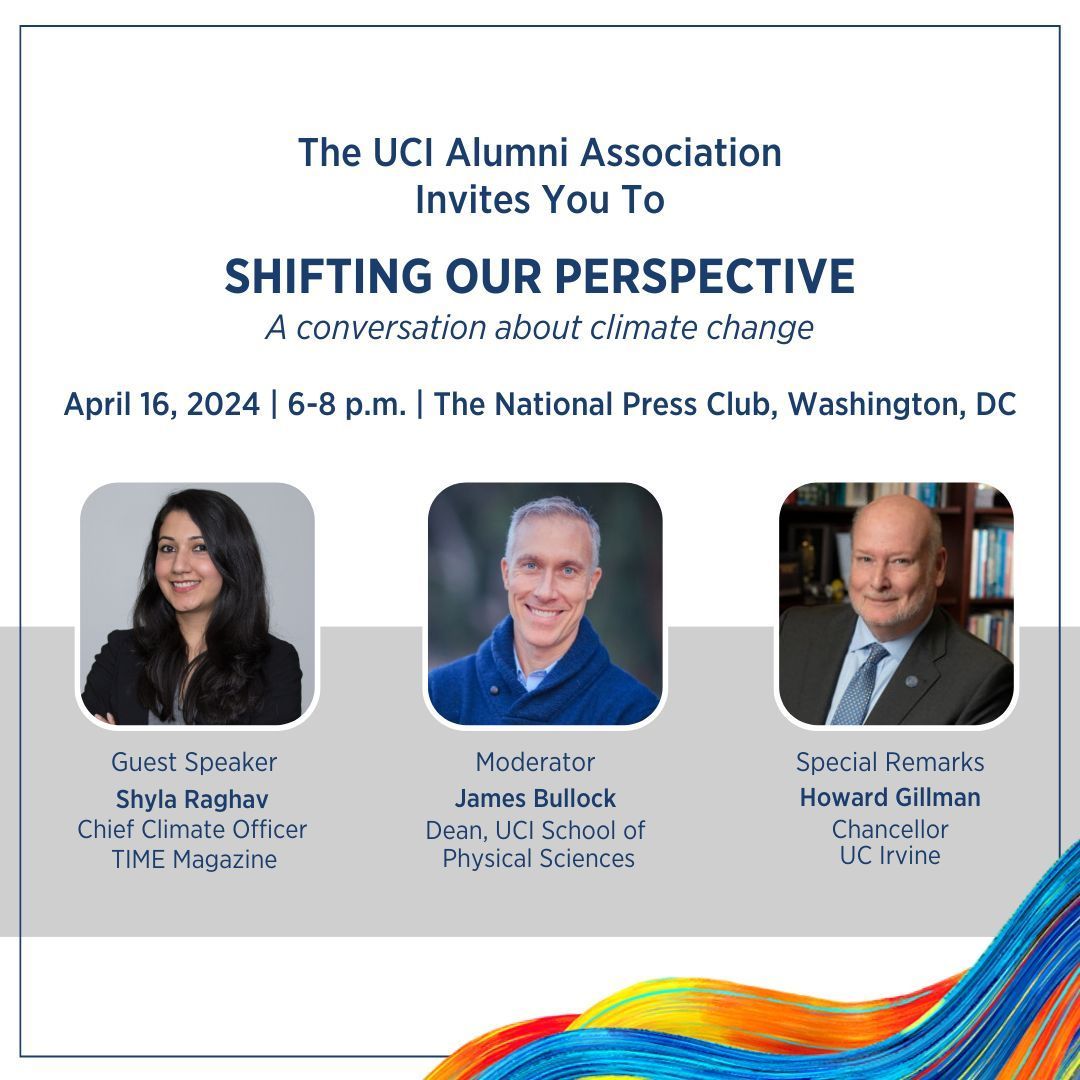 The UCI Alumni Association Invites You To

SHIFTING OUR PERSPECTIVE
A conversation about climate change

April 16, 2024 | 6-8 p.m. | The National Press Club, Washington, DC

Guest Speaker
Shyla Raghav
Chief Climate Officer
TIME Magazine

Moderator
James Bullock
Dean, UCI School of Physical Sciences

Special Remarks
Howard Gillman
Chancellor
UC Irvine